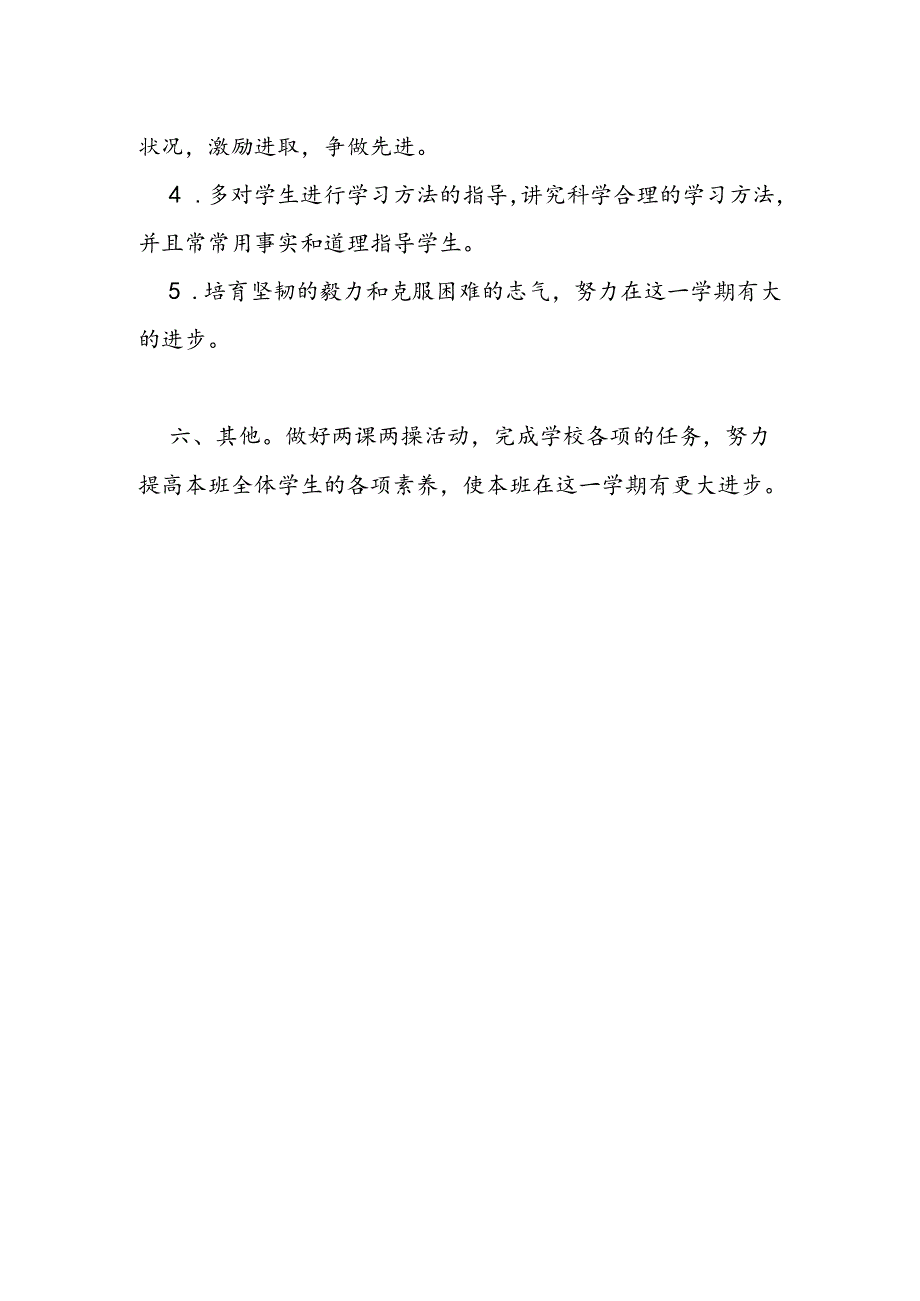 状况，激励进取，争做先进。

4．多对学生进行学习方法的指导，讲究科学合理的学习方法，并且常常用事实和道理指导学生。

5．培育坚韧的毅力和克服困难的志气，努力在这一学期有大的进步。

六、其他。做好两课两操活动，完成学校各项的任务，努力提高本班全体学生的各项素养，使本班在这一学期有更大进步。